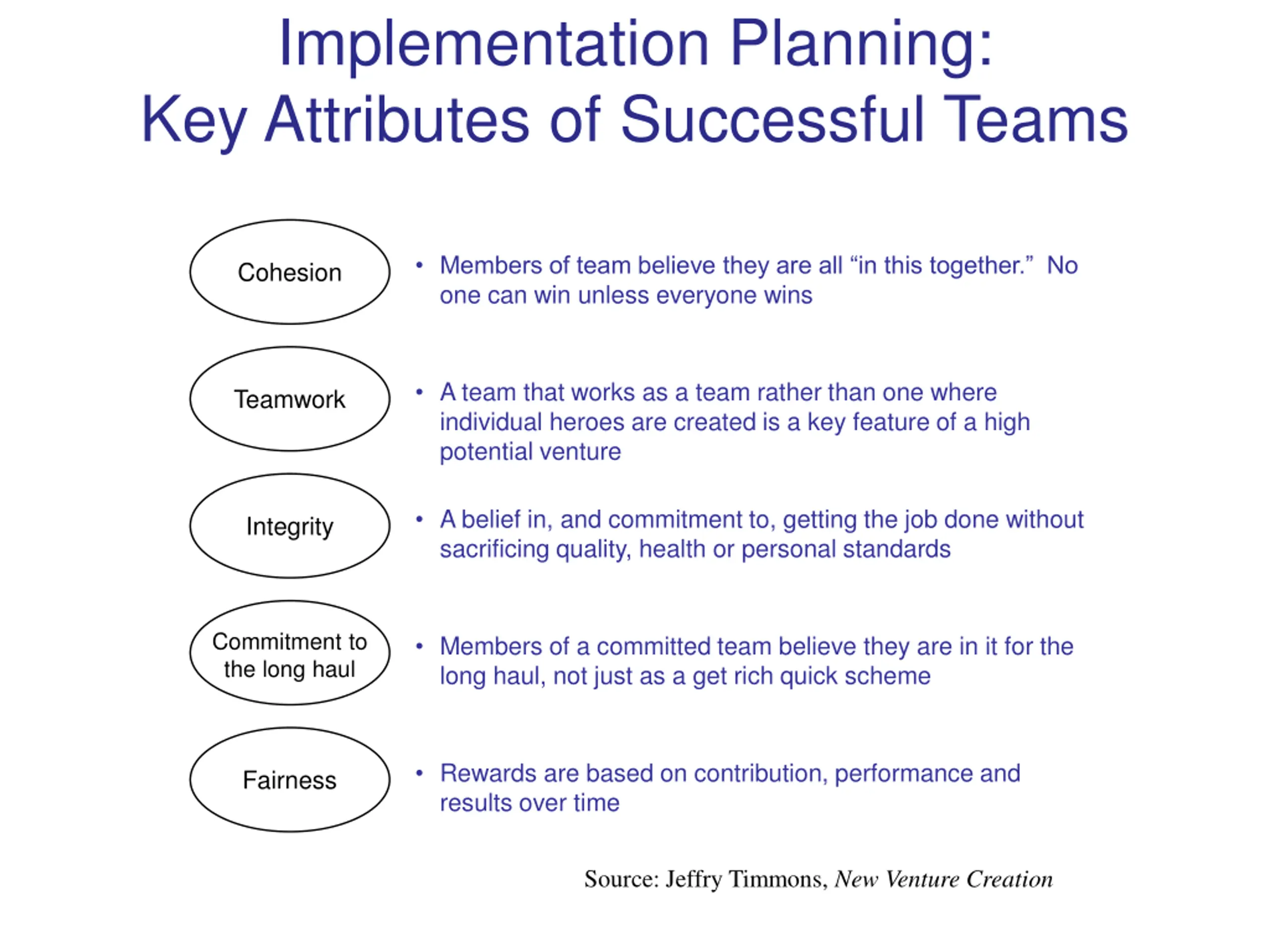 Implementation Planning:
Key Attributes of Successful Teams

Cohesion

• Members of team believe they are all “in this together.” No one can win unless everyone wins

Teamwork

• A team that works as a team rather than one where individual heroes are created is a key feature of a high potential venture

Integrity

• A belief in, and commitment to, getting the job done without sacrificing quality, health or personal standards

Commitment to the long haul

• Members of a committed team believe they are in it for the long haul, not just as a get rich quick scheme

Fairness

• Rewards are based on contribution, performance and results over time

Source: Jeffry Timmons, New Venture Creation